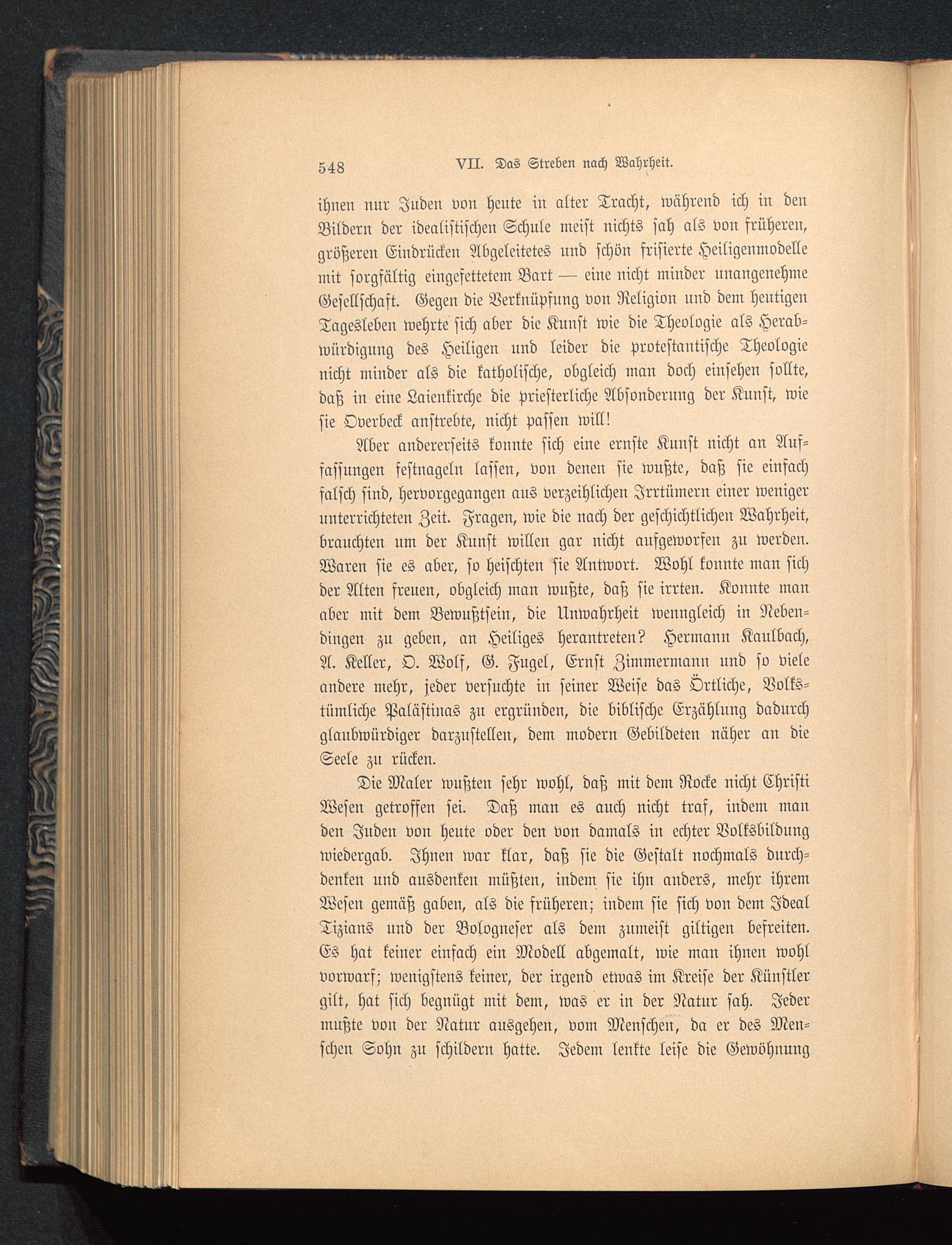 548 VII. Das Streben nach Wahrheit.

ihnen nur Juden von heute in alter Tracht, während ich in den Bildern der idealistischen Schule meist nichts sah als von früheren, größeren Eindrücken Abgeleitetes und schön frisierte Heiligenmodelle mit sorgfältig eingefettetem Bart — eine nicht minder unangenehme Gesellschaft. Gegen die Verknüpfung von Religion und dem heutigen Tagesleben wehrte sich aber die Kunst wie die Theologie als Herabwürdigung des Heiligen und leider die protestantische Theologie nicht minder als die katholische, obgleich man doch einsehen sollte, daß in eine Laienkirche die priesterliche Absonderung der Kunst, wie sie Overbeck anstrebte, nicht passen will!

Aber andererseits konnte sich eine ernste Kunst nicht an Auffassungen festnageln lassen, von denen sie wußte, daß sie einfach falsch sind, hervorgegangen aus verzeihlichen Irrtümern einer weniger unterrichteten Zeit. Fragen, wie die nach der geschichtlichen Wahrheit, brauchten um der Kunst willen gar nicht aufgeworfen zu werden. Waren sie es aber, so heischten sie Antwort. Wohl konnte man sich der Alten freuen, obgleich man wußte, daß sie irrten. Konnte man aber mit dem Bewußtsein, die Unwahrheit wenngleich in Nebendingen zu geben, an Heiliges herantreten? Hermann Kaulbach, A. Keller, O. Wolf, G. Fugel, Ernst Zimmermann und so viele andere mehr, jeder versuchte in seiner Weise das Örtliche, Volkstümliche Palästinas zu ergründen, die biblische Erzählung dadurch glaubwürdiger darzustellen, dem modern Gebildeten näher an die Seele zu rücken.

Die Maler wußten sehr wohl, daß mit dem Rocke nicht Christi Wesen getroffen sei. Daß man es auch nicht traf, indem man den Juden von heute oder den von damals in echter Volksbildung wiedergab. Ihnen war klar, daß sie die Gestalt nochmals durchdenken und ausdenken müßten, indem sie ihn anders, mehr ihrem Wesen gemäß gaben, als die früheren; indem sie sich von dem Ideal Tizians und der Bologneser als dem zumeist giltigen befreiten. Es hat keiner einfach ein Modell abgemalt, wie man ihnen wohl vorwarf; wenigstens keiner, der irgend etwas im Kreise der Künstler gilt, hat sich begnügt mit dem, was er in der Natur sah. Jeder mußte von der Natur ausgehen, vom Menschen, da er des Menschen Sohn zu schildern hatte. Jedem lenkte leise die Gewöhnung